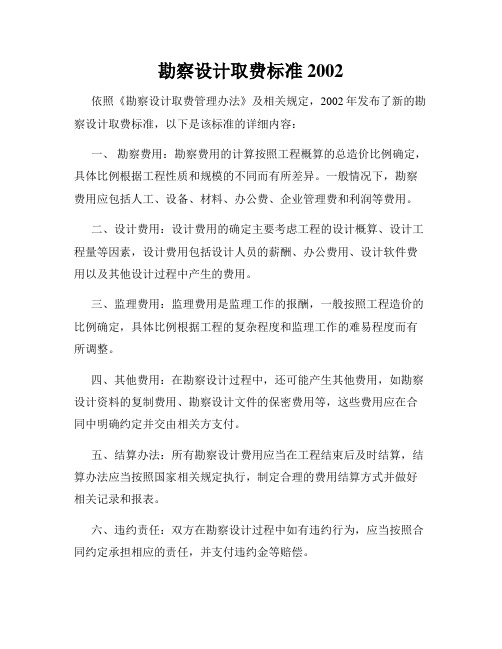 勘察设计取费标准 2002

依照《勘察设计取费管理办法》及相关规定，2002 年发布了新的勘察设计取费标准，以下是该标准的详细内容：

一、 勘察费用：勘察费用的计算按照工程概算的总造价比例确定，具体比例根据工程性质和规模的不同而有所差异。一般情况下，勘察费用应包括人工、设备、材料、办公费、企业管理费和利润等费用。

二、设计费用：设计费用的确定主要考虑工程的设计概算、设计工程量等因素，设计费用包括设计人员的薪酬、办公费用、设计软件费用以及其他设计过程中产生的费用。

三、监理费用：监理费用是监理工作的报酬，一般按照工程造价的比例确定，具体比例根据工程的复杂程度和监理工作的难易程度而有所调整。

四、其他费用：在勘察设计过程中，还可能产生其他费用，如勘察设计资料的复制费用、勘察设计文件的保密费用等，这些费用应在合同中明确约定并交由相关方支付。

五、结算办法：所有勘察设计费用应当在工程结束后及时结算，结算办法应当按照国家相关规定执行，制定合理的费用结算方式并做好相关记录和报表。

六、违约责任：双方在勘察设计过程中如有违约行为，应当按照合同约定承担相应的责任，并支付违约金等赔偿。